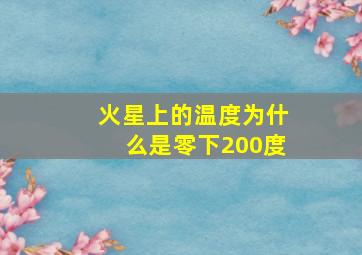 火星上的温度为什么是零下200度